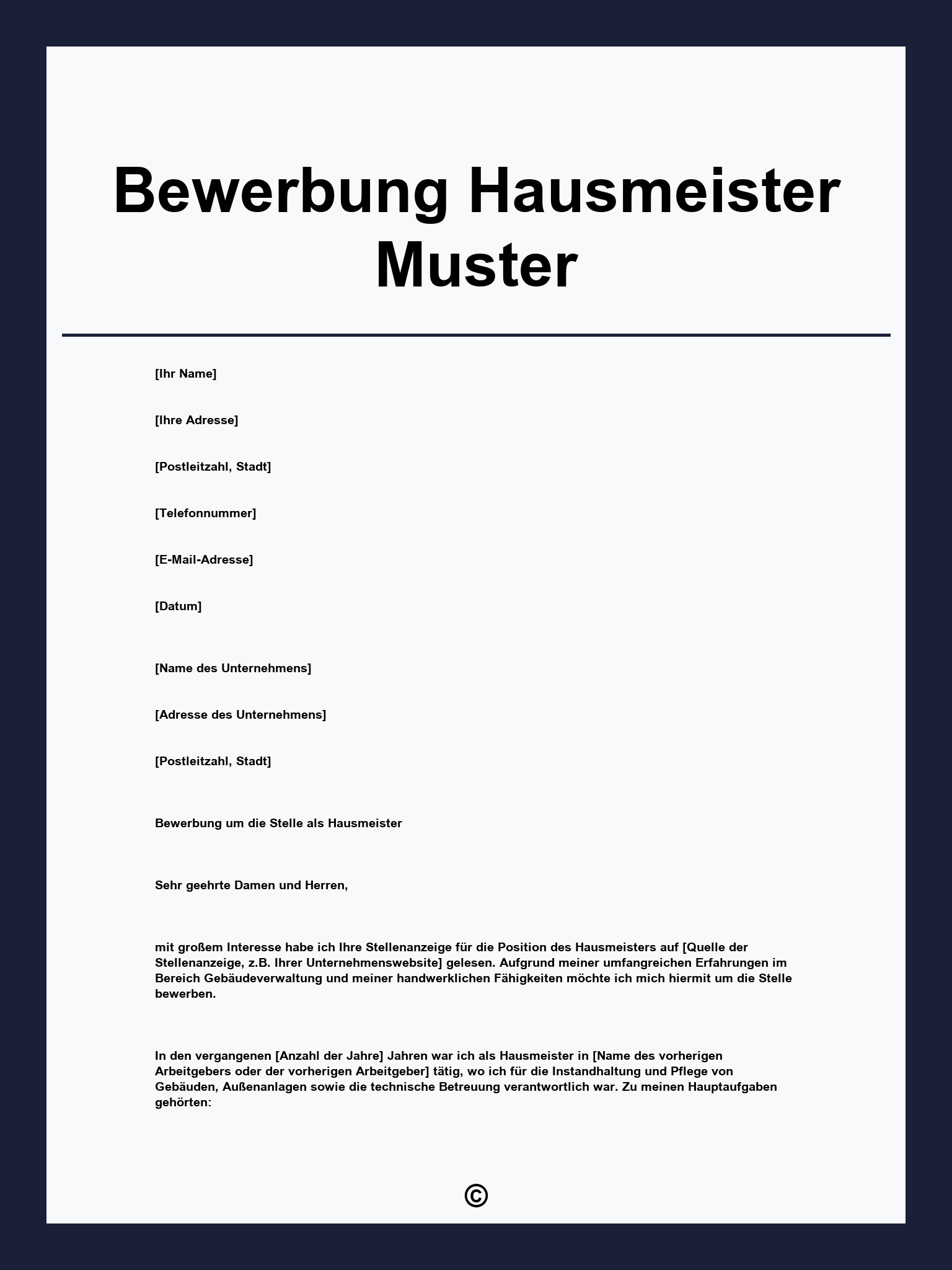 Bewerbung Hausmeister Muster

[Ihr Name]

[Ihre Adresse]

[Postleitzahl, Stadt]

[Telefonnummer]

[E-Mail-Adresse]

[Datum]

[Name des Unternehmens]

[Adresse des Unternehmens]

[Postleitzahl, Stadt]

Bewerbung um die Stelle als Hausmeister

Sehr geehrte Damen und Herren,

mit großem Interesse habe ich Ihre Stellenanzeige für die Position des Hausmeisters auf [Quelle der Stellenanzeige, z.B. Ihrer Unternehmenswebsite] gelesen. Aufgrund meiner umfangreichen Erfahrungen im Bereich Gebäudeverwaltung und meiner handwerklichen Fähigkeiten möchte ich mich hiermit um die Stelle bewerben.

In den vergangenen [Anzahl der Jahre] Jahren war ich als Hausmeister in [Name des vorherigen Arbeitgebers oder der vorherigen Arbeitgeber] tätig, wo ich für die Instandhaltung und Pflege von Gebäuden, Außenanlagen sowie die technische Betreuung verantwortlich war. Zu meinen Hauptaufgaben gehörten:

©